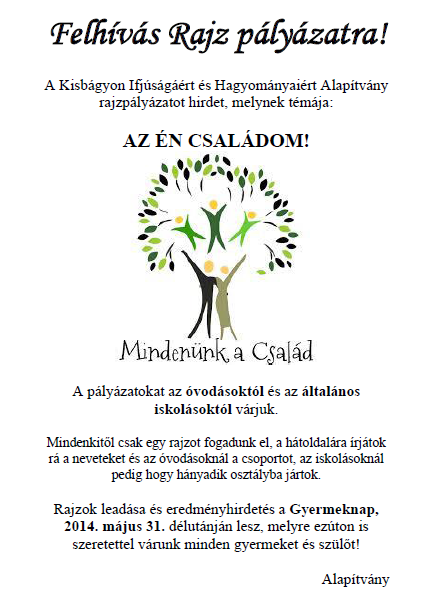 Felhívás Rajz pályázatra!

A Kisbágyon Ifjúságáért és Hagyományaiért Alapítvány rajzpályázatot hirdet, melynek témája:

AZ ÉN CSALÁDOM!

Mindenünk a Család

A pályázatokat az óvodásoktól és az általános iskolásoktól várjuk.

Mindenkitől csak egy rajzot fogadunk el, a hátoldalára írjátok rá a neveteket és az óvodásoknál a csoportot, az iskolásoknál pedig hogy hányadik osztályba jártok.

Rajzok leadása és eredményhirdetés a Gyermeknap, 2014. május 31. délutánján lesz, melyre ezúton is szeretettel várunk minden gyermeket és szülőt!

Alapítvány